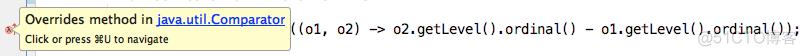 Overrides method in java.util.Comparator
Click or press ⌘U to navigate

((o1, o2) -> o2.getLevel().ordinal() - o1.getLevel().ordinal());

@51CTO博客